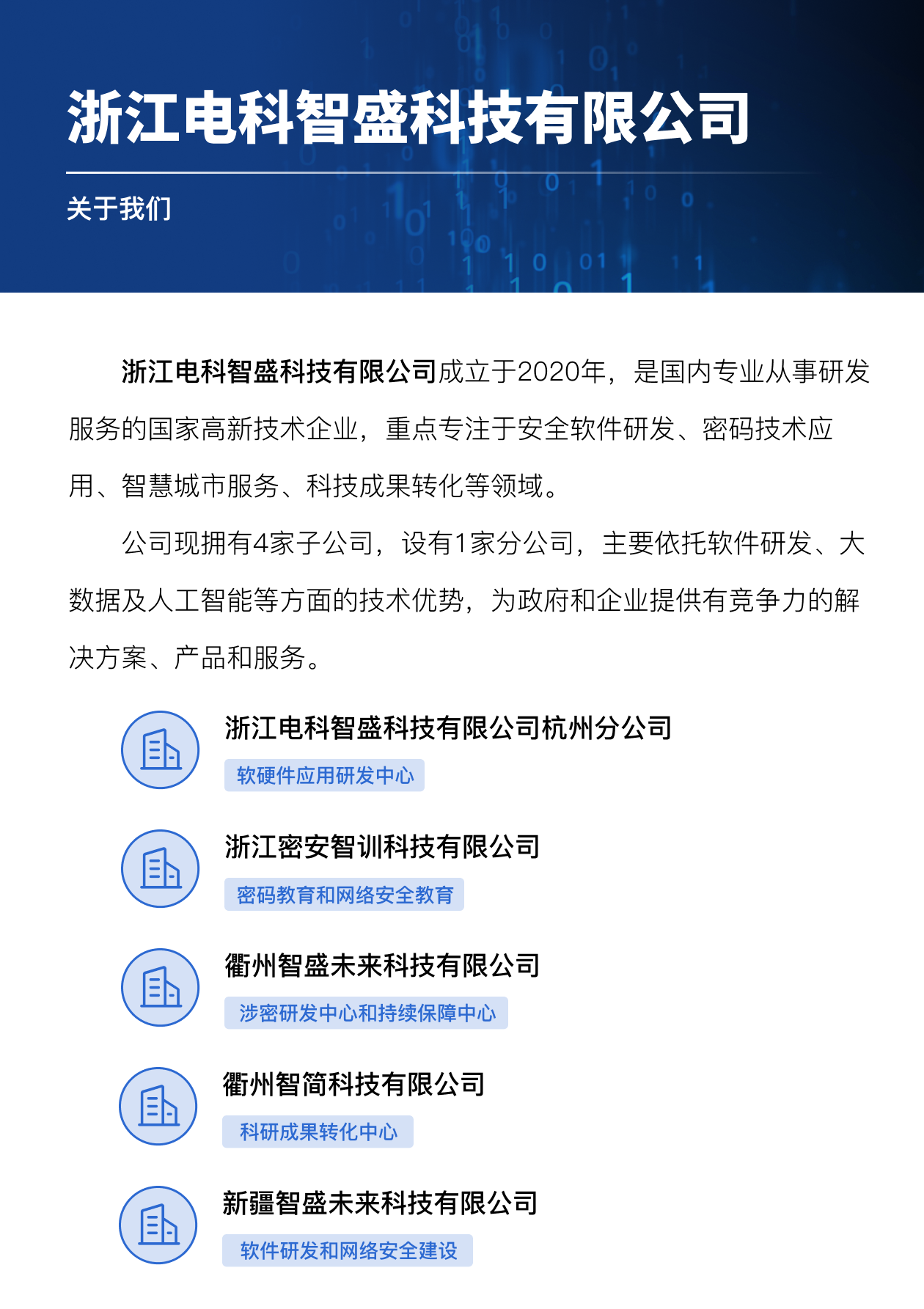 浙江电科智盛科技有限公司

关于我们

浙江电科智盛科技有限公司成立于2020年，是国内专业从事研发服务的国家高新技术企业，重点专注于安全软件研发、密码技术应用、智慧城市服务、科技成果转化等领域。

公司现拥有4家子公司，设有1家分公司，主要依托软件研发、大数据及人工智能等方面的技术优势，为政府和企业提供有竞争力的解决方案、产品和服务。

浙江电科智盛科技有限公司杭州分公司
软硬件应用研发中心

浙江密安智训科技有限公司
密码教育和网络安全教育

衢州智盛未来科技有限公司
涉密研发中心和持续保障中心

衢州智简科技有限公司
科研成果转化中心

新疆智盛未来科技有限公司
软件研发和网络安全建设